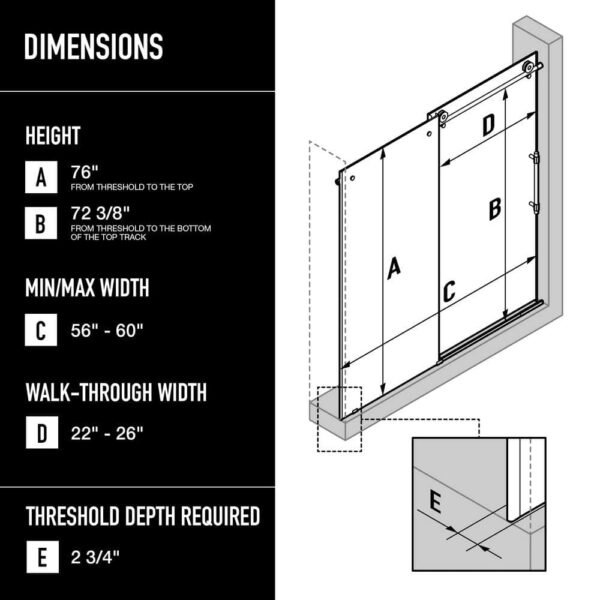 DIMENSIONS

HEIGHT

A 76"
FROM THRESHOLD TO THE TOP

B 72 3/8"
FROM THRESHOLD TO THE BOTTOM OF THE TOP TRACK

MIN/MAX WIDTH

C 56" - 60"

WALK-THROUGH WIDTH

D 22" - 26"

THRESHOLD DEPTH REQUIRED

E 2 3/4"

D
B
A
C
E